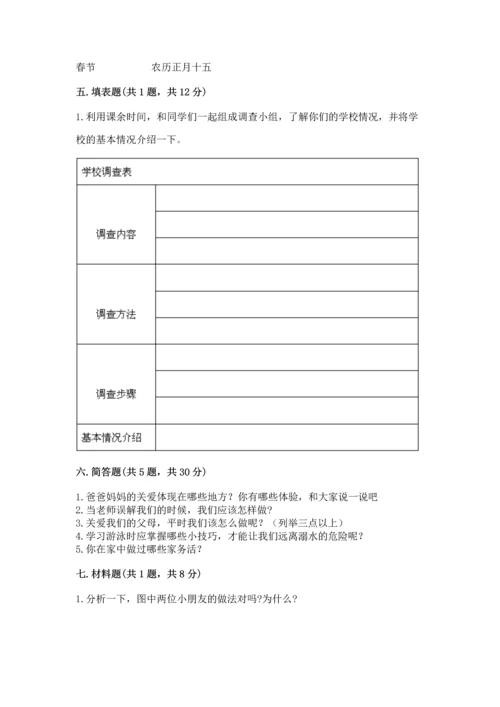 春节　　　　农历正月十五

五. 填表题(共 1 题，共 12 分)

1. 利用课余时间，和同学们一起组成调查小组，了解你们的学校情况，并将学校的基本情况介绍一下。

| 学校调查表 | |
|---|---|
| 调查内容 | |
| | |
| | |
| 调查方法 | |
| | |
| | |
| 调查步骤 | |
| | |
| | |
| 基本情况介绍 | |

六. 简答题(共 5 题，共 30 分)

1. 爸爸妈妈的关爱体现在哪些地方？你有哪些体验，和大家说一说吧
2. 当老师误解我们的时候，我们应该怎样做？
3. 关爱我们的父母，平时我们该怎么做呢？（列举三点以上）
4. 学习游泳时应掌握哪些小技巧，才能让我们远离溺水的危险呢？
5. 你在家中做过哪些家务活？

七. 材料题(共 1 题，共 8 分)

1. 分析一下，图中两位小朋友的做法对吗?为什么？